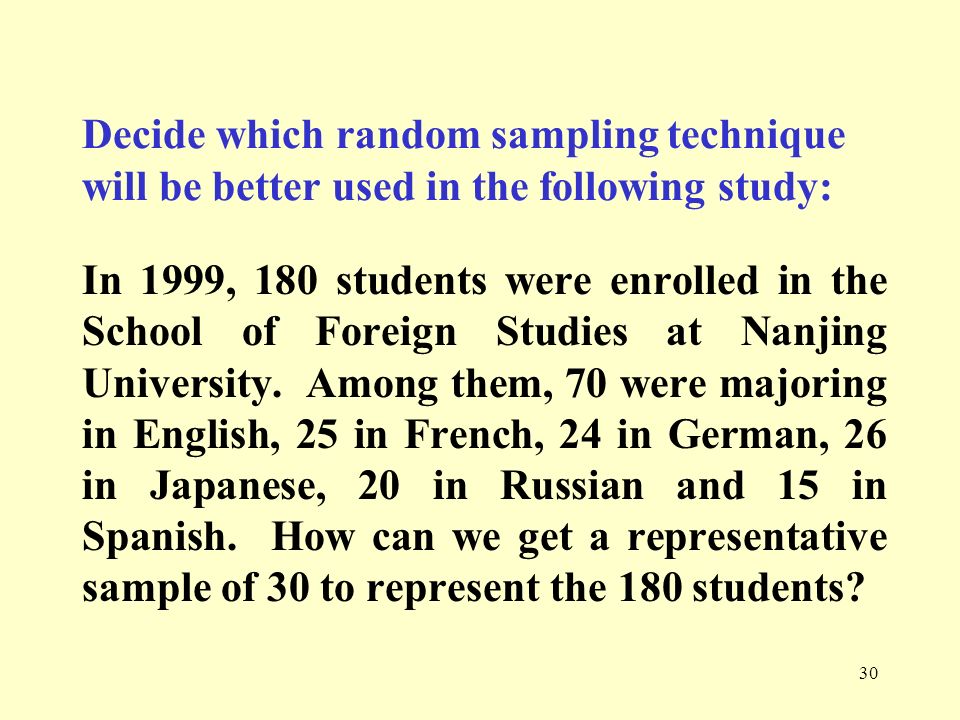 Decide which random sampling technique will be better used in the following study:

In 1999, 180 students were enrolled in the School of Foreign Studies at Nanjing University. Among them, 70 were majoring in English, 25 in French, 24 in German, 26 in Japanese, 20 in Russian and 15 in Spanish. How can we get a representative sample of 30 to represent the 180 students?

30